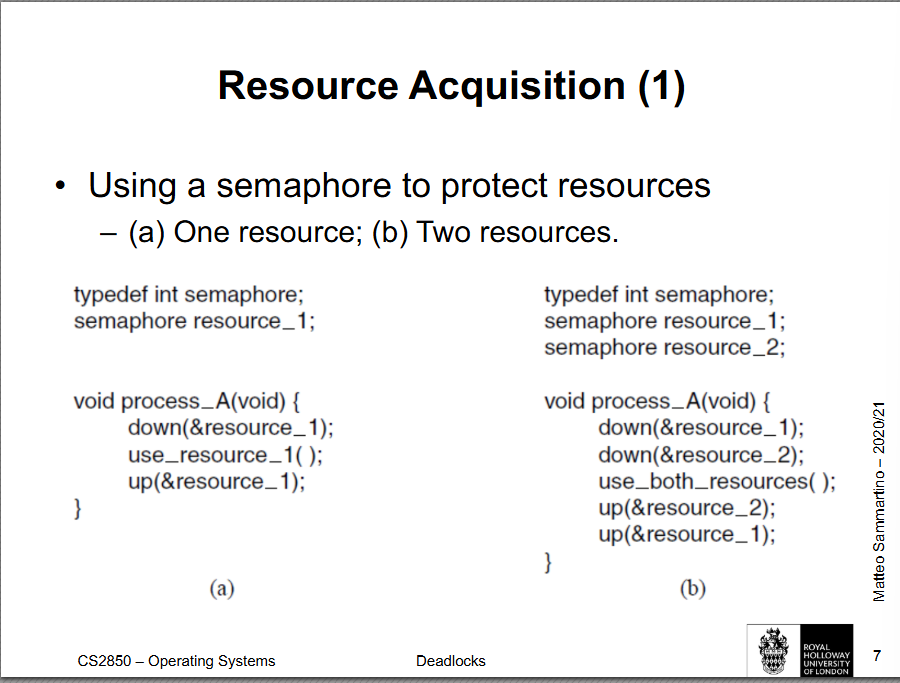 Resource Acquisition (1)

• Using a semaphore to protect resources
– (a) One resource; (b) Two resources.

typedef int semaphore;
semaphore resource_1;

void process_A(void) {
down(&resource_1);
use_resource_1( );
up(&resource_1);
}

(a)

typedef int semaphore;
semaphore resource_1;
semaphore resource_2;

void process_A(void) {
down(&resource_1);
down(&resource_2);
use_both_resources( );
up(&resource_2);
up(&resource_1);
}

(b)

Matteo Sammartino – 2020/21

CS2850 – Operating Systems

Deadlocks

ROYAL HOLLOWAY UNIVERSITY OF LONDON

7